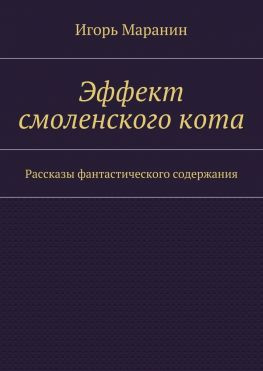 Игорь Маранин

Эффект смоленского кота

Рассказы фантастического содержания